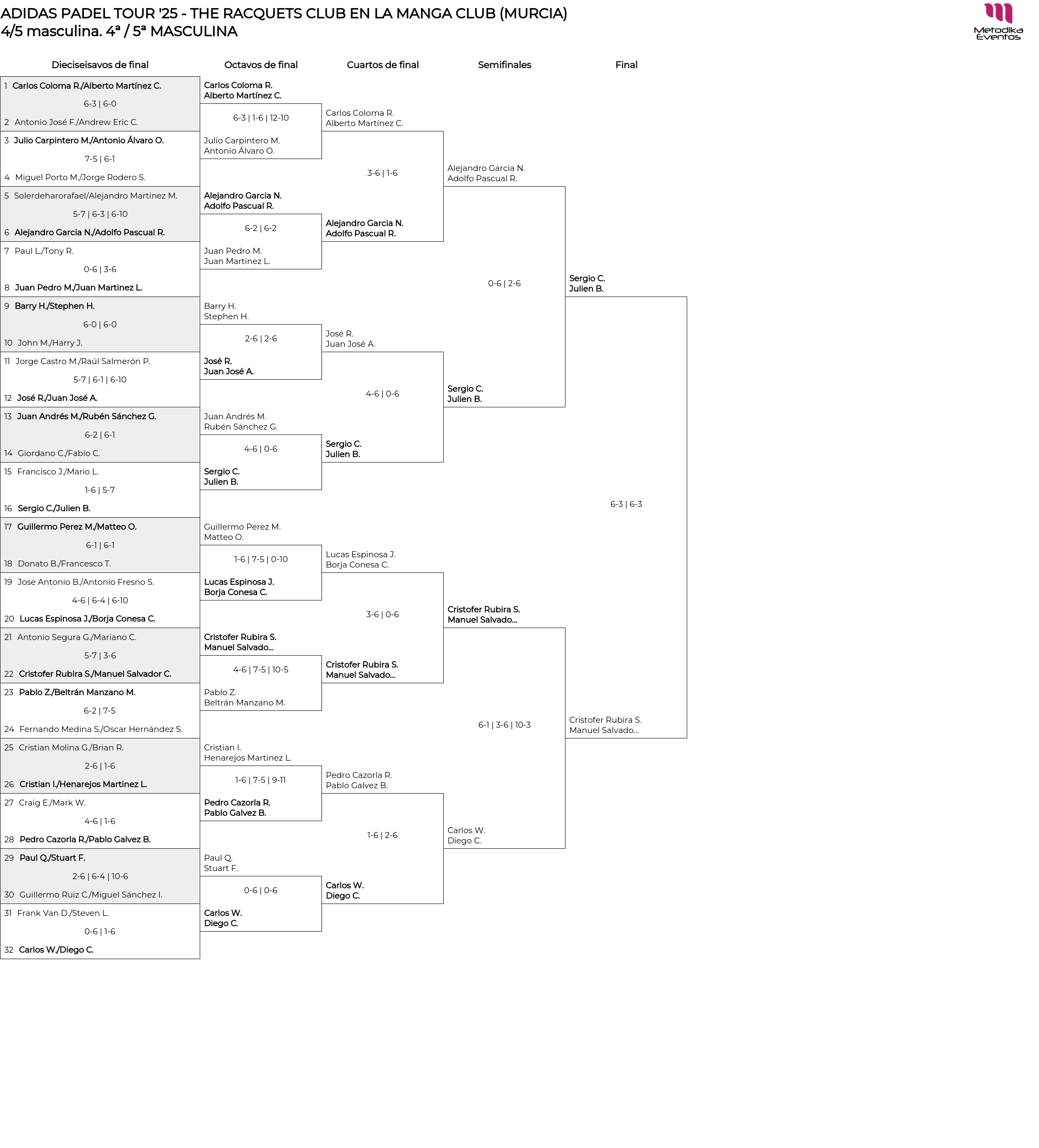 ADIDAS PADEL TOUR '25 - THE RACQUETS CLUB EN LA MANGA CLUB (MURCIA)
4/5 masculina. 4ª / 5ª MASCULINA

Metodika Eventos

Dieciseisavos de final

1 Carlos Coloma R./Alberto Martínez C.
6-3 | 6-0
2 Antonio José F./Andrew Eric C.

3 Julio Carpintero M./Antonio Álvaro O.
7-5 | 6-1
4 Miguel Porto M./Jorge Rodero S.

5 Solerdeharorafael/Alejandro Martinez M.
5-7 | 6-3 | 6-10
6 Alejandro Garcia N./Adolfo Pascual R.

7 Paul L./Tony R.
0-6 | 3-6
8 Juan Pedro M./Juan Martinez L.

9 Barry H./Stephen H.
6-0 | 6-0
10 John M./Harry J.

11 Jorge Castro M./Raúl Salmerón P.
5-7 | 6-1 | 6-10
12 José R./Juan José A.

13 Juan Andrés M./Rubén Sánchez G.
6-2 | 6-1
14 Giordano C./Fabio C.

15 Francisco J./Mario L.
1-6 | 5-7
16 Sergio C./Julien B.

17 Guillermo Perez M./Matteo O.
6-1 | 6-1
18 Donato B./Francesco T.

19 Jose Antonio B./Antonio Fresno S.
4-6 | 6-4 | 6-10
20 Lucas Espinosa J./Borja Conesa C.

21 Antonio Segura G./Mariano C.
5-7 | 3-6
22 Cristofer Rubira S./Manuel Salvador C.

23 Pablo Z./Beltrán Manzano M.
6-2 | 7-5
24 Fernando Medina S./Oscar Hernández S.

25 Cristian Molina G./Brian R.
2-6 | 1-6
26 Cristian I./Henarejos Martinez L.

27 Craig E./Mark W.
4-6 | 1-6
28 Pedro Cazorla R./Pablo Galvez B.

29 Paul Q./Stuart F.
2-6 | 6-4 | 10-6
30 Guillermo Ruiz C./Miguel Sánchez I.

31 Frank Van D./Steven L.
0-6 | 1-6
32 Carlos W./Diego C.

Octavos de final

Carlos Coloma R. Alberto Martínez C.
6-3 | 1-6 | 12-10
Julio Carpintero M. Antonio Álvaro O.

Alejandro Garcia N. Adolfo Pascual R.
6-2 | 6-2
Juan Pedro M. Juan Martinez L.

Barry H. Stephen H.
2-6 | 2-6
José R. Juan José A.

Juan Andrés M. Rubén Sánchez G.
4-6 | 0-6
Sergio C. Julien B.

Guillermo Perez M. Matteo O.
1-6 | 7-5 | 0-10
Lucas Espinosa J. Borja Conesa C.

Cristofer Rubira S. Manuel Salvado...
4-6 | 7-5 | 10-5
Pablo Z. Beltrán Manzano M.

Cristian I. Henarejos Martinez L.
1-6 | 7-5 | 9-11
Pedro Cazorla R. Pablo Galvez B.

Paul Q. Stuart F.
0-6 | 0-6
Carlos W. Diego C.

Cuartos de final

Carlos Coloma R. Alberto Martínez C.
3-6 | 1-6
Alejandro Garcia N. Adolfo Pascual R.

José R. Juan José A.
4-6 | 0-6
Sergio C. Julien B.

Lucas Espinosa J. Borja Conesa C.
3-6 | 0-6
Cristofer Rubira S. Manuel Salvado...

Pedro Cazorla R. Pablo Galvez B.
1-6 | 2-6
Carlos W. Diego C.

Semifinales

Alejandro Garcia N. Adolfo Pascual R.
0-6 | 2-6
Sergio C. Julien B.

Cristofer Rubira S. Manuel Salvado...
6-1 | 3-6 | 10-3
Carlos W. Diego C.

Final

Sergio C. Julien B.
6-3 | 6-3
Cristofer Rubira S. Manuel Salvado...